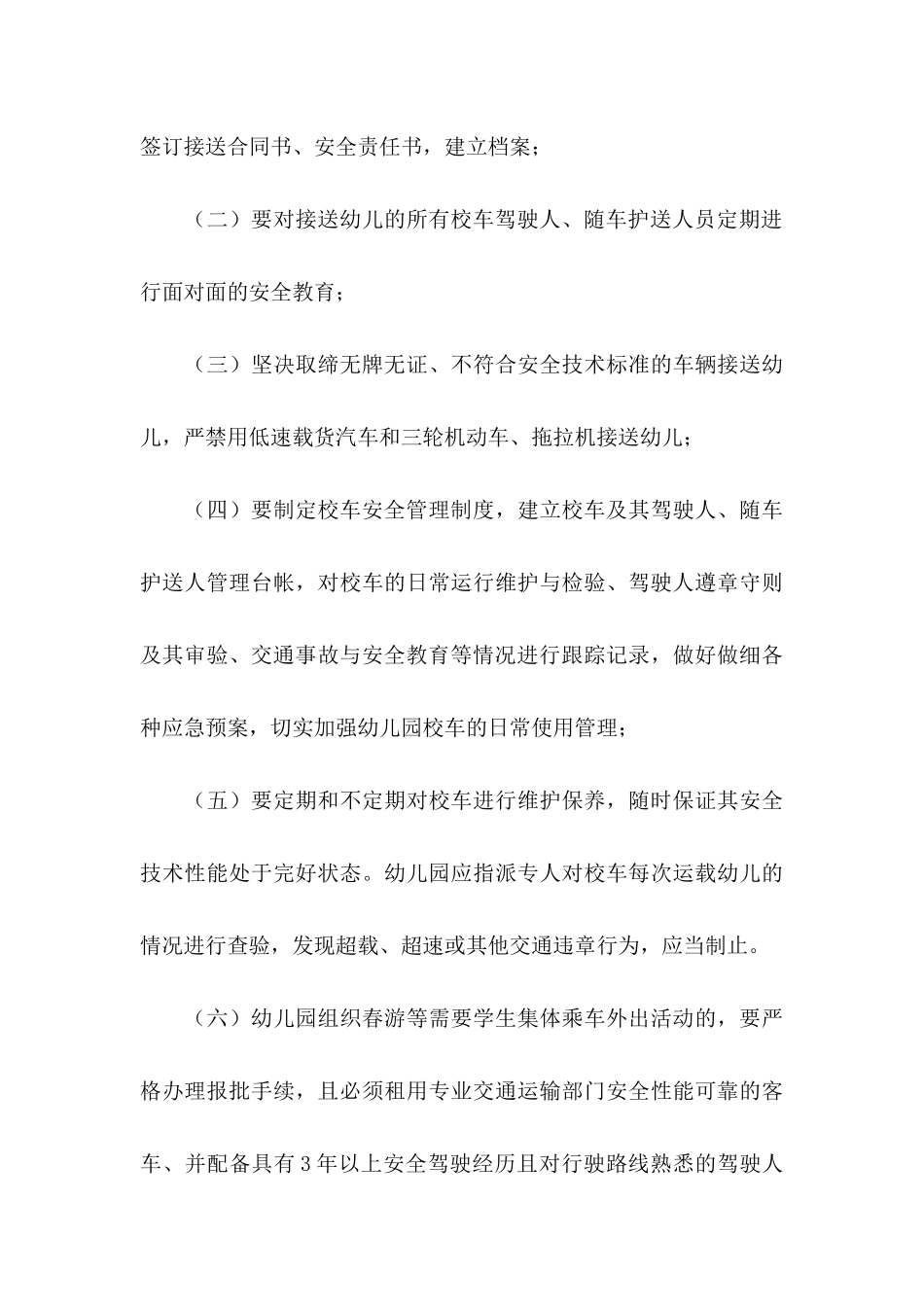 签订接送合同书、安全责任书，建立档案；

（二）要对接送幼儿的所有校车驾驶人、随车护送人员定期进行面对面的安全教育；

（三）坚决取缔无牌无证、不符合安全技术标准的车辆接送幼儿，严禁用低速载货汽车和三轮机动车、拖拉机接送幼儿；

（四）要制定校车安全管理制度，建立校车及其驾驶人、随车护送人管理台帐，对校车的日常运行维护与检验、驾驶人遵章守则及其审验、交通事故与安全教育等情况进行跟踪记录，做好做细各种应急预案，切实加强幼儿园校车的日常使用管理；

（五）要定期和不定期对校车进行维护保养，随时保证其安全技术性能处于完好状态。幼儿园应指派专人对校车每次运载幼儿的情况进行查验，发现超载、超速或其他交通违章行为，应当制止。

（六）幼儿园组织春游等需要学生集体乘车外出活动的，要严格办理报批手续，且必须租用专业交通运输部门安全性能可靠的客车、并配备具有3年以上安全驾驶经历且对行驶路线熟悉的驾驶人